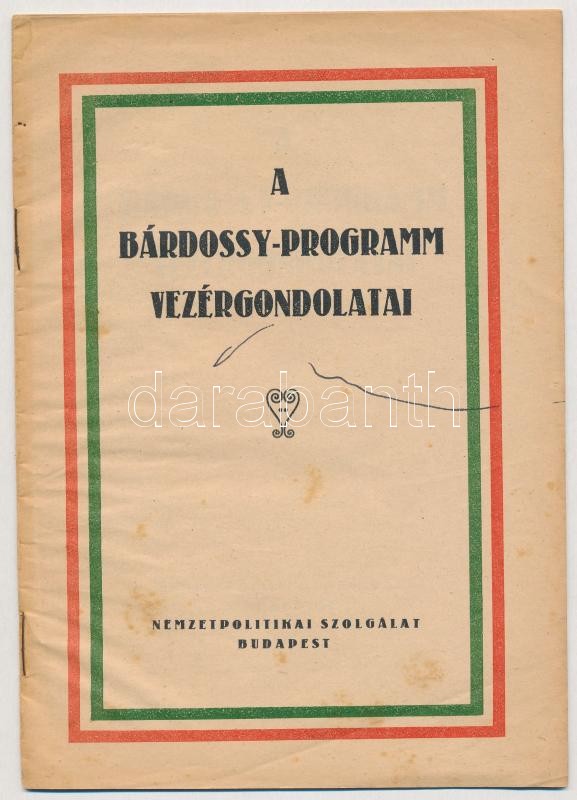 A

BÁRDOSSY-PROGRAMM VEZÉRGONDOLATAI

NEMZETPOLITIKAI SZOLGÁLAT
BUDAPEST

darabanth